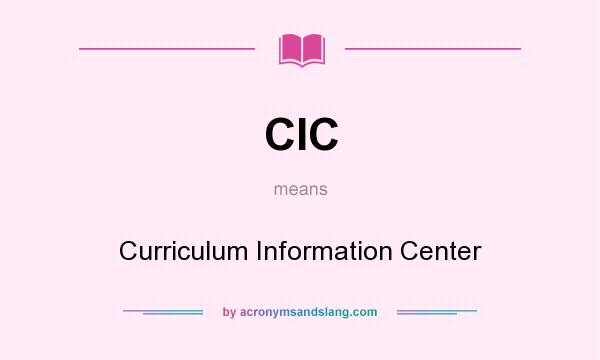 CIC

means

Curriculum Information Center

by acronymsandslang.com